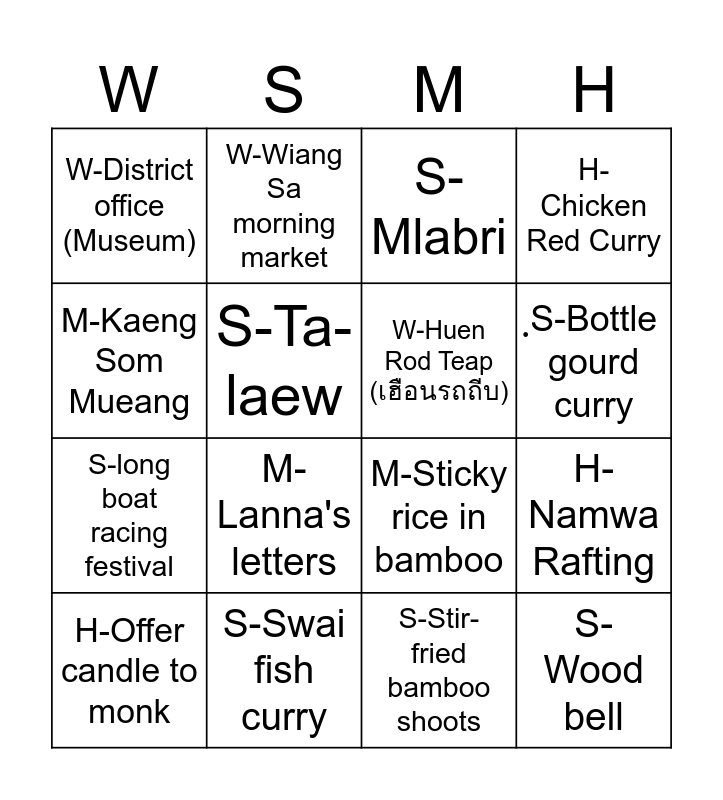 | W | S | M | H |
|---|---|---|---|
| W-District office (Museum) | W-Wiang Sa morning market | S-Mlabri | H-Chicken Red Curry |
| M-Kaeng Som Mueang | S-Ta-laew | W-Huen Rod Teap (เฮือนรถถีบ) | .S-Bottle gourd curry |
| S-long boat racing festival | M-Lanna's letters | M-Sticky rice in bamboo | H-Namwa Rafting |
| H-Offer candle to monk | S-Swai fish curry | S-Stir-fried bamboo shoots | S-Wood bell |